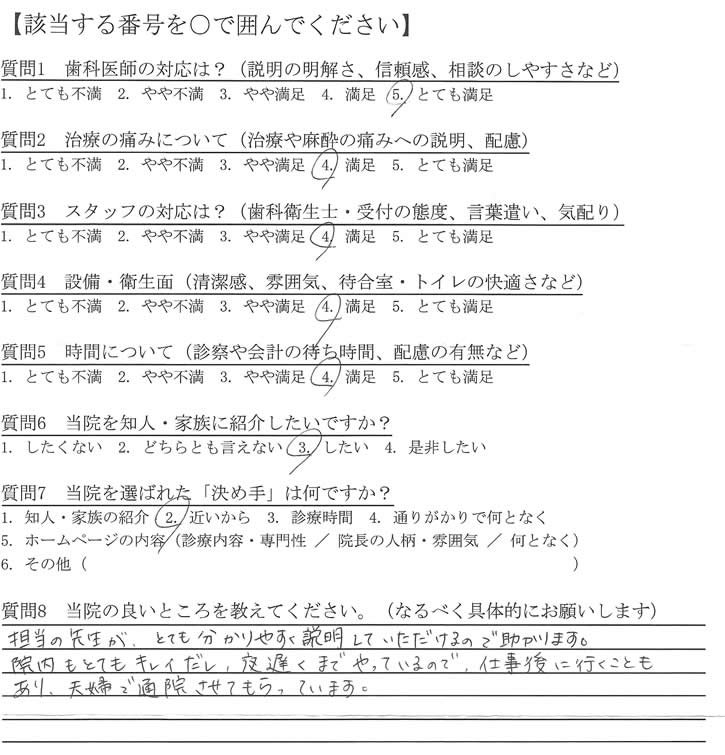 【該当する番号を○で囲んでください】

質問1　歯科医師の対応は？（説明の明解さ、信頼感、相談のしやすさなど）
1. とても不満　2. やや不満　3. やや満足　4. 満足　5. とても満足

質問2　治療の痛みについて（治療や麻酔の痛みへの説明、配慮）
1. とても不満　2. やや不満　3. やや満足　4. 満足　5. とても満足

質問3　スタッフの対応は？（歯科衛生士・受付の態度、言葉遣い、気配り）
1. とても不満　2. やや不満　3. やや満足　4. 満足　5. とても満足

質問4　設備・衛生面（清潔感、雰囲気、待合室・トイレの快適さなど）
1. とても不満　2. やや不満　3. やや満足　4. 満足　5. とても満足

質問5　時間について（診察や会計の待ち時間、配慮の有無など）
1. とても不満　2. やや不満　3. やや満足　4. 満足　5. とても満足

質問6　当院を知人・家族に紹介したいですか？
1. したくない　2. どちらとも言えない　3. したい　4. 是非したい

質問7　当院を選ばれた「決め手」は何ですか？
1. 知人・家族の紹介　2. 近いから　3. 診療時間　4. 通りがかりで何となく
5. ホームページの内容（診療内容・専門性 ／ 院長の人柄・雰囲気 ／ 何となく）
6. その他（　　　　　　　　　　　　　　　　　　　　　　　　　　）

質問8　当院の良いところを教えてください。（なるべく具体的にお願いします）
担当の先生が、とても分かりやすく説明していただけるので助かります。
院内もとてもキレイだし、夜遅くまでやっているので、仕事後に行くこともあり、夫婦で通院させてもらっています。